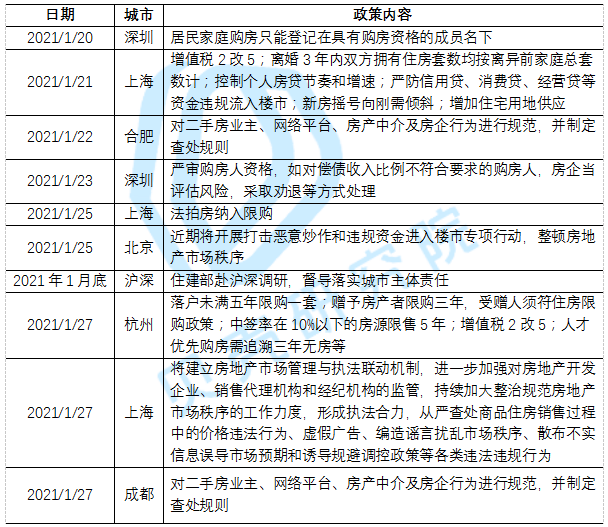 | 日期 | 城市 | 政策内容 |
|---|---|---|
| 2021/1/20 | 深圳 | 居民家庭购房只能登记在具有购房资格的成员名下 |
| 2021/1/21 | 上海 | 增值税 2 改 5；离婚 3 年内双方拥有住房套数均按离异前家庭总套数计；控制个人房贷节奏和增速；严防信用贷、消费贷、经营贷等资金违规流入楼市；新房摇号向刚需倾斜；增加住宅用地供应 |
| 2021/1/22 | 合肥 | 对二手房业主、网络平台、房产中介及房企行为进行规范，并制定查处规则 |
| 2021/1/23 | 深圳 | 严审购房人资格，如对偿债收入比例不符合要求的购房人，房企当评估风险，采取劝退等方式处理 |
| 2021/1/25 | 上海 | 法拍房纳入限购 |
| 2021/1/25 | 北京 | 近期将开展打击恶意炒作和违规资金进入楼市专项行动，整顿房地产市场秩序 |
| 2021 年 1 月底 | 沪深 | 住建部赴沪深调研，督导落实城市主体责任 |
| 2021/1/27 | 杭州 | 落户未满五年限购一套；赠予房产者限购三年，受赠人须符住房限购政策；中签率在 10%以下的房源限售 5 年；增值税 2 改 5；人才优先购房需追溯三年无房等 |
| 2021/1/27 | 上海 | 将建立房地产市场管理与执法联动机制，进一步加强对房地产开发企业、销售代理机构和经纪机构的监管，持续加大整治规范房地产市场秩序的工作力度，形成执法合力，从严查处商品住房销售过程中的价格违法行为、虚假广告、编造谣言扰乱市场秩序、散布不实信息误导市场预期和诱导规避调控政策等各类违法违规行为 |
| 2021/1/27 | 成都 | 对二手房业主、网络平台、房产中介及房企行为进行规范，并制定查处规则 |